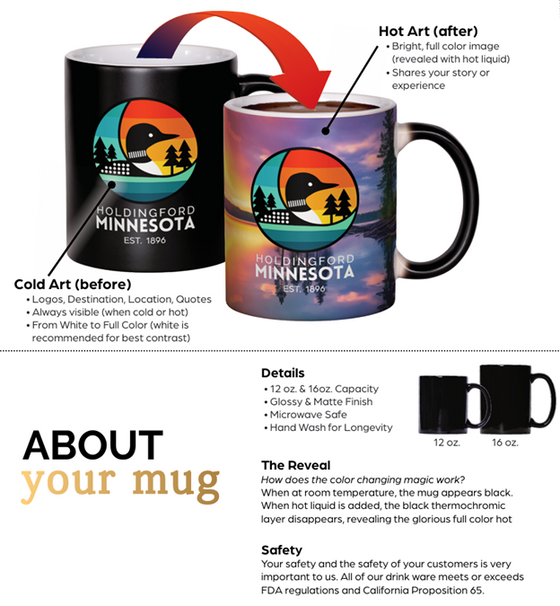 Hot Art (after)
• Bright, full color image (revealed with hot liquid)
• Shares your story or experience

HOLDINGFORD
MINNESOTA
EST. 1896

HOLDINGFORD
MINNESOTA
EST. 1896

Cold Art (before)
• Logos, Destination, Location, Quotes
• Always visible (when cold or hot)
• From White to Full Color (white is recommended for best contrast)

ABOUT
your mug

Details
• 12 oz. & 16oz. Capacity
• Glossy & Matte Finish
• Microwave Safe
• Hand Wash for Longevity

12 oz.
16 oz.

The Reveal
How does the color changing magic work?
When at room temperature, the mug appears black. When hot liquid is added, the black thermochromic layer disappears, revealing the glorious full color hot

Safety
Your safety and the safety of your customers is very important to us. All of our drink ware meets or exceeds FDA regulations and California Proposition 65.